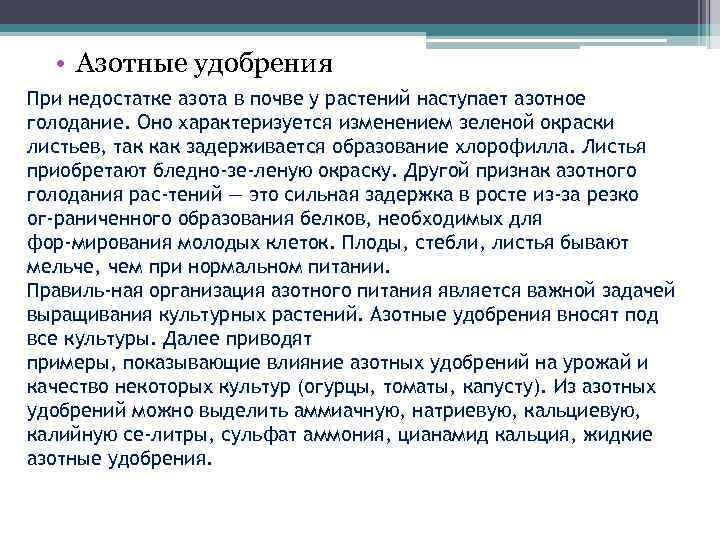 • Азотные удобрения

При недостатке азота в почве у растений наступает азотное голодание. Оно характеризуется изменением зеленой окраски листьев, так как задерживается образование хлорофилла. Листья приобретают бледно-зе-леную окраску. Другой признак азотного голодания рас-тений — это сильная задержка в росте из-за резко ог-раниченного образования белков, необходимых для фор-мирования молодых клеток. Плоды, стебли, листья бывают мельче, чем при нормальном питании.
Правиль-ная организация азотного питания является важной задачей выращивания культурных растений. Азотные удобрения вносят под все культуры. Далее приводят
примеры, показывающие влияние азотных удобрений на урожай и качество некоторых культур (огурцы, томаты, капусту). Из азотных удобрений можно выделить аммиачную, натриевую, кальциевую, калийную се-литры, сульфат аммония, цианамид кальция, жидкие азотные удобрения.